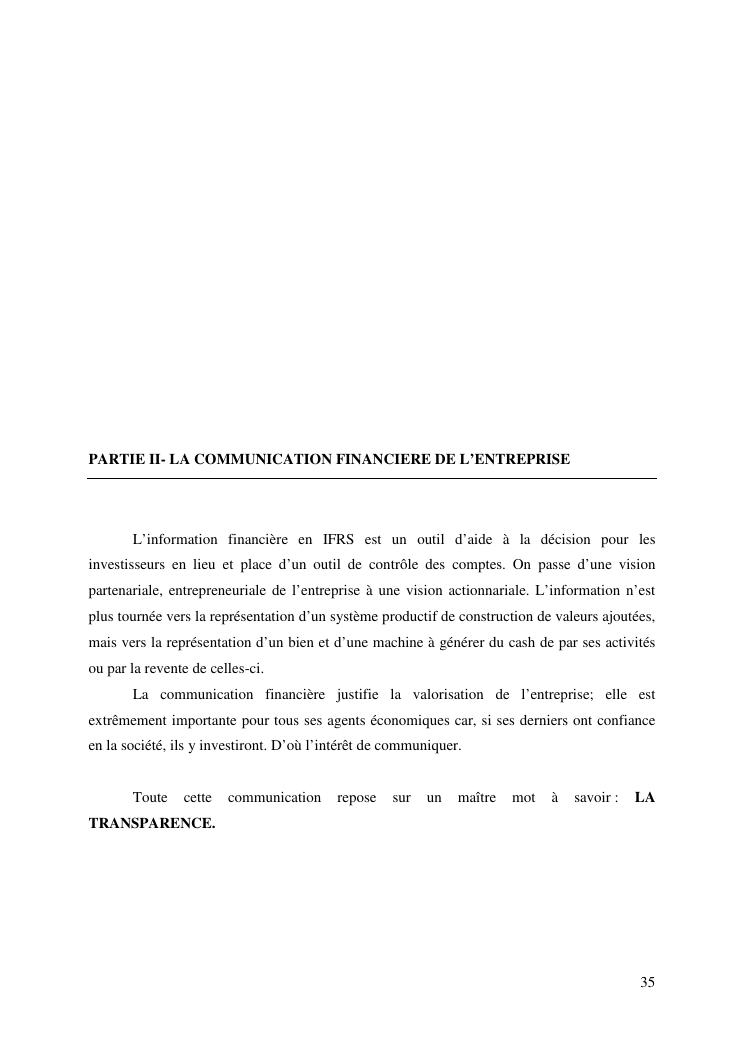 PARTIE II- LA COMMUNICATION FINANCIERE DE L'ENTREPRISE

L'information financière en IFRS est un outil d'aide à la décision pour les investisseurs en lieu et place d'un outil de contrôle des comptes. On passe d'une vision partenariale, entrepreneuriale de l'entreprise à une vision actionnariale. L'information n'est plus tournée vers la représentation d'un système productif de construction de valeurs ajoutées, mais vers la représentation d'un bien et d'une machine à générer du cash de par ses activités ou par la revente de celles-ci.

La communication financière justifie la valorisation de l'entreprise; elle est extrêmement importante pour tous ses agents économiques car, si ses derniers ont confiance en la société, ils y investiront. D'où l'intérêt de communiquer.

Toute cette communication repose sur un maître mot à savoir : LA TRANSPARENCE.

35